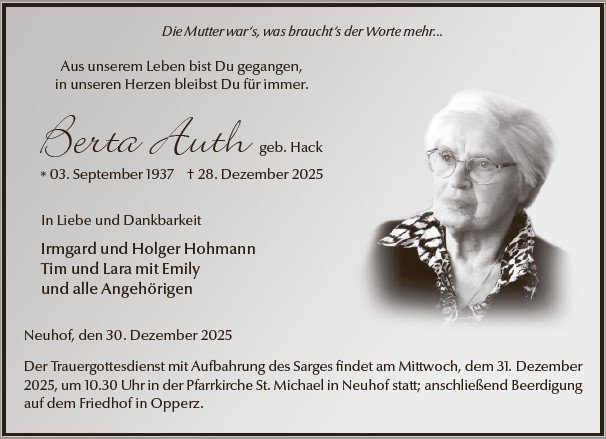 Die Mutter war's, was braucht's der Worte mehr...

Aus unserem Leben bist Du gegangen,
in unseren Herzen bleibst Du für immer.

Berta Auth geb. Hack

* 03. September 1937 † 28. Dezember 2025

In Liebe und Dankbarkeit

Irmgard und Holger Hohmann
Tim und Lara mit Emily
und alle Angehörigen

Neuhof, den 30. Dezember 2025

Der Trauergottesdienst mit Aufbahrung des Sarges findet am Mittwoch, dem 31. Dezember 2025, um 10.30 Uhr in der Pfarrkirche St. Michael in Neuhof statt; anschließend Beerdigung auf dem Friedhof in Opperz.